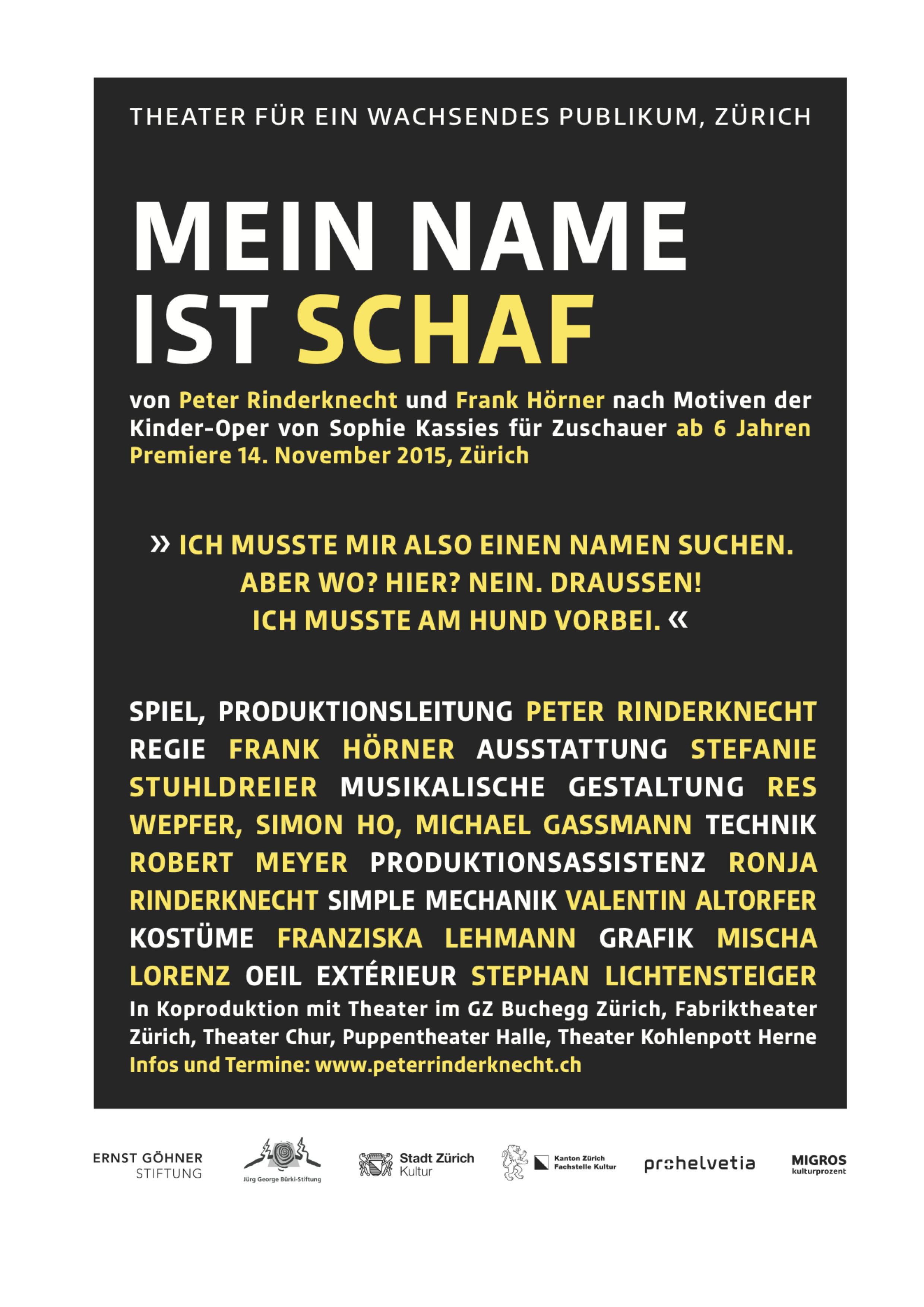 THEATER FÜR EIN WACHSENDES PUBLIKUM, ZÜRICH

MEIN NAME IST SCHAF

von Peter Rinderknecht und Frank Hörner nach Motiven der Kinder-Oper von Sophie Kassies für Zuschauer ab 6 Jahren
Premiere 14. November 2015, Zürich

» ICH MUSSTE MIR ALSO EINEN NAMEN SUCHEN. ABER WO? HIER? NEIN. DRAUSSEN! ICH MUSSTE AM HUND VORBEI. «

SPIEL, PRODUKTIONSLEITUNG PETER RINDERKNECHT REGIE FRANK HÖRNER AUSSTATTUNG STEFANIE STUHLDREIER MUSIKALISCHE GESTALTUNG RES WEPFER, SIMON HO, MICHAEL GASSMANN TECHNIK ROBERT MEYER PRODUKTIONSASSISTENZ RONJA RINDERKNECHT SIMPLE MECHANIK VALENTIN ALTORFER KOSTÜME FRANZISKA LEHMANN GRAFIK MISCHA LORENZ OEIL EXTÉRIEUR STEPHAN LICHTENSTEIGER
In Koproduktion mit Theater im GZ Buchegg Zürich, Fabriktheater Zürich, Theater Chur, Puppentheater Halle, Theater Kohlenpott Herne
Infos und Termine: www.peterrinderknecht.ch

ERNST GÖHNER STIFTUNG

Jürg George Bürki-Stiftung

Stadt Zürich Kultur

Kanton Zürich Fachstelle Kultur

prohelvetia

MIGROS kulturprozent